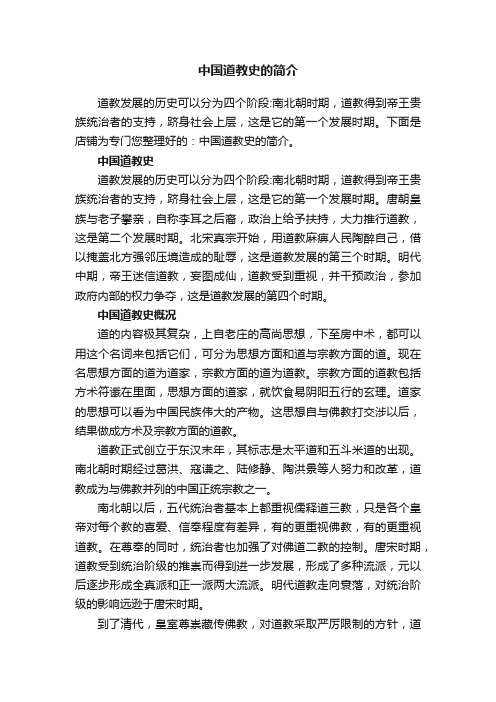 中国道教史的简介

道教发展的历史可以分为四个阶段:南北朝时期，道教得到帝王贵族统治者的支持，跻身社会上层，这是它的第一个发展时期。下面是店铺为专门您整理好的：中国道教史的简介。

中国道教史

道教发展的历史可以分为四个阶段:南北朝时期，道教得到帝王贵族统治者的支持，跻身社会上层，这是它的第一个发展时期。唐朝皇族与老子攀亲，自称李耳之后裔，政治上给予扶持，大力推行道教，这是第二个发展时期。北宋真宗开始，用道教麻痹人民陶醉自己，借以掩盖北方强邻压境造成的耻辱，这是道教发展的第三个时期。明代中期，帝王迷信道教，妄图成仙，道教受到重视，并干预政治，参加政府内部的权力争夺，这是道教发展的第四个时期。

中国道教史概况

道的内容极其复杂，上自老庄的高尚思想，下至房中术，都可以用这个名词来包括它们，可分为思想方面和道与宗教方面的道。现在名思想方面的道为道家，宗教方面的道为道教。宗教方面的道教包括方术符谶在里面，思想方面的道家，就饮食易阴阳五行的玄理。道家的思想可以看为中国民族伟大的产物。这思想自与佛教打交涉以后，结果做成方术及宗教方面的道教。

道教正式创立于东汉末年，其标志是太平道和五斗米道的出现。南北朝时期经过葛洪、寇谦之、陆修静、陶洪景等人努力和改革，道教成为与佛教并列的中国正统宗教之一。

南北朝以后，五代统治者基本上都重视儒释道三教，只是各个皇帝对每个教的喜爱、信奉程度有差异，有的更重视佛教，有的更重视道教。在尊奉的同时，统治者也加强了对佛道二教的控制。唐宋时期，道教受到统治阶级的推崇而得到进一步发展，形成了多种流派，元以后逐步形成全真派和正一派两大流派。明代道教走向衰落，对统治阶级的影响远逊于唐宋时期。

到了清代，皇室尊崇藏传佛教，对道教采取严厉限制的方针，道